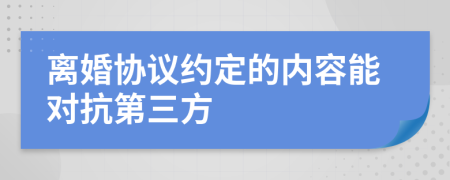 离婚协议约定的内容能对抗第三方